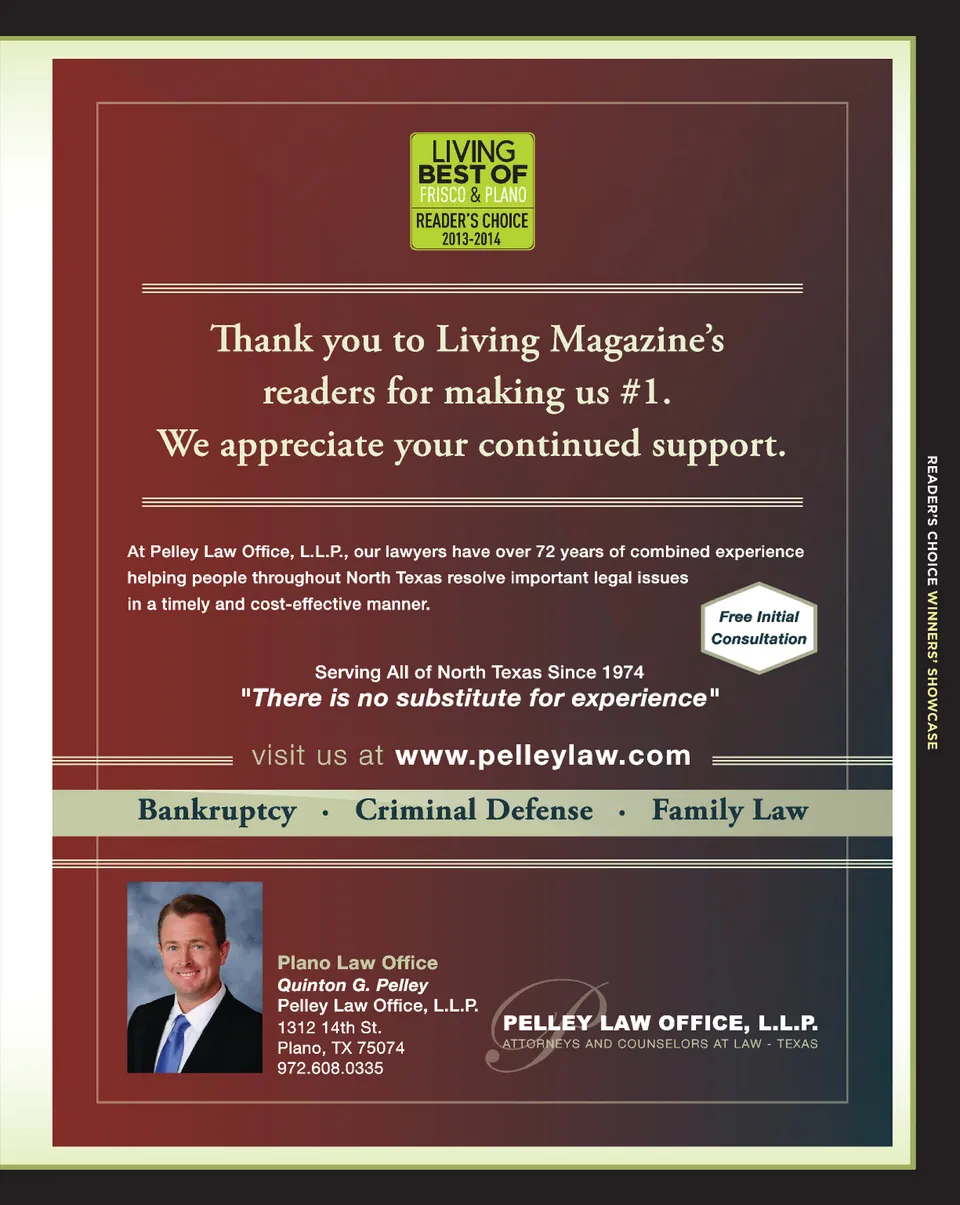 LIVING
BEST OF
FRISCO & PLANO
READER'S CHOICE
2013-2014

Thank you to Living Magazine's readers for making us #1. We appreciate your continued support.

At Pelley Law Office, L.L.P., our lawyers have over 72 years of combined experience helping people throughout North Texas resolve important legal issues in a timely and cost-effective manner.

Free Initial Consultation

Serving All of North Texas Since 1974
"There is no substitute for experience"

visit us at www.pelleylaw.com

Bankruptcy · Criminal Defense · Family Law

Plano Law Office
Quinton G. Pelley
Pelley Law Office, L.L.P.
1312 14th St.
Plano, TX 75074
972.608.0335

PELLEY LAW OFFICE, L.L.P.
ATTORNEYS AND COUNSELORS AT LAW - TEXAS

READER'S CHOICE WINNERS' SHOWCASE